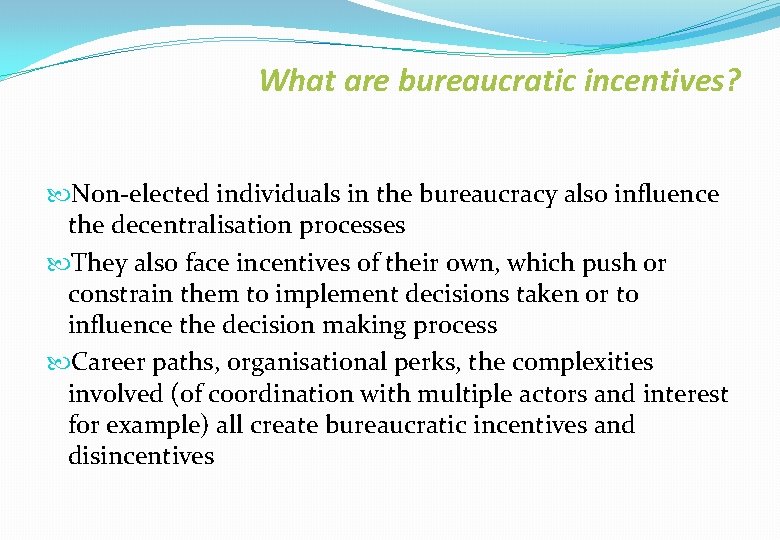 What are bureaucratic incentives?

Non-elected individuals in the bureaucracy also influence the decentralisation processes

They also face incentives of their own, which push or constrain them to implement decisions taken or to influence the decision making process

Career paths, organisational perks, the complexities involved (of coordination with multiple actors and interest for example) all create bureaucratic incentives and disincentives